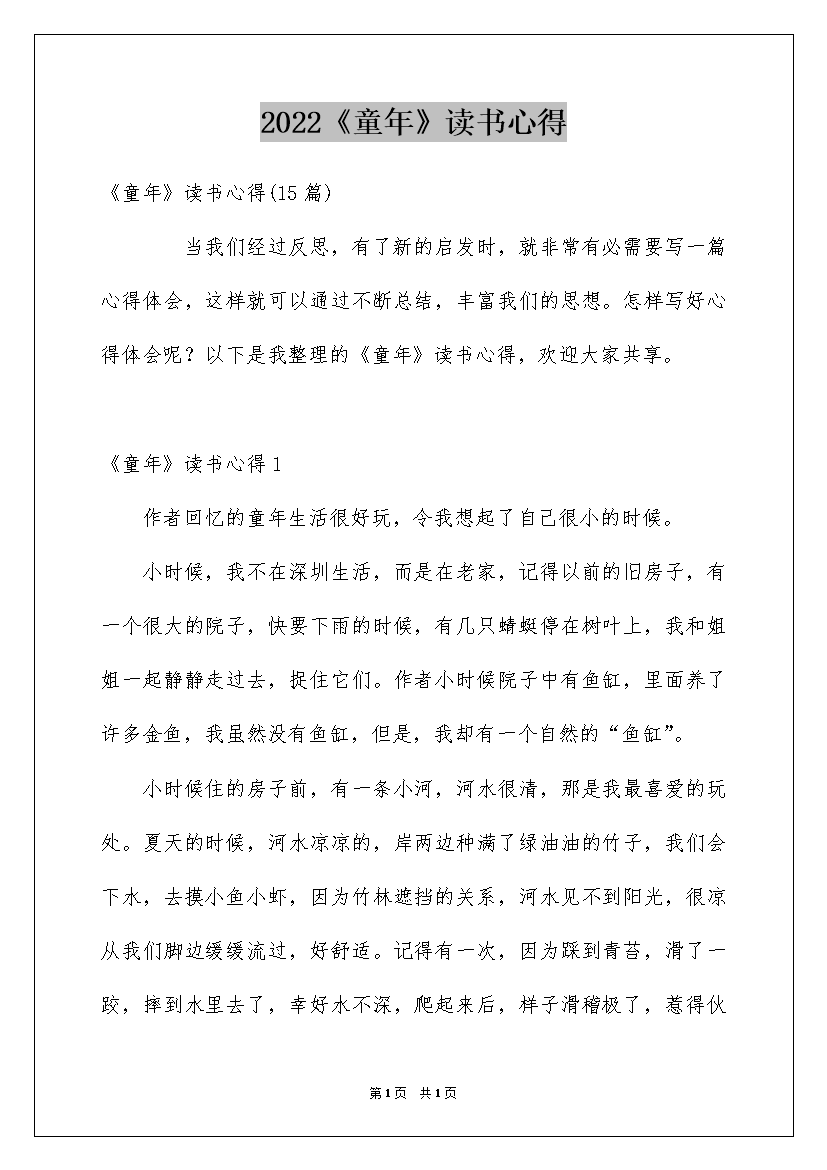 2022《童年》读书心得

《童年》读书心得(15篇)

当我们经过反思，有了新的启发时，就非常有必需要写一篇心得体会，这样就可以通过不断总结，丰富我们的思想。怎样写好心得体会呢？以下是我整理的《童年》读书心得，欢迎大家共享。

《童年》读书心得1

作者回忆的童年生活很好玩，令我想起了自己很小的时候。

小时候，我不在深圳生活，而是在老家，记得以前的旧房子，有一个很大的院子，快要下雨的时候，有几只蜻蜓停在树叶上，我和姐姐一起静静走过去，捉住它们。作者小时候院子中有鱼缸，里面养了许多金鱼，我虽然没有鱼缸，但是，我却有一个自然的“鱼缸”。

小时候住的房子前，有一条小河，河水很清，那是我最喜爱的玩处。夏天的时候，河水凉凉的，岸两边种满了绿油油的竹子，我们会下水，去摸小鱼小虾，因为竹林遮挡的关系，河水见不到阳光，很凉从我们脚边缓缓流过，好舒适。记得有一次，因为踩到青苔，滑了一跤，摔到水里去了，幸好水不深，爬起来后，样子滑稽极了，惹得伙

第1页 共1页